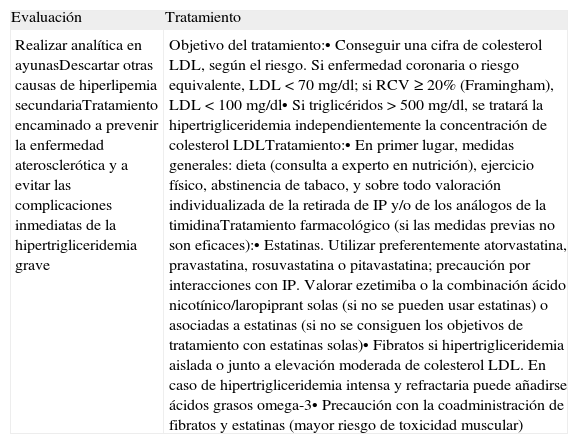 | Evaluación | Tratamiento |
|---|---|
| Realizar analítica en ayunasDescartar otras causas de hiperlipemia secundariaTratamiento encaminado a prevenir la enfermedad aterosclerótica y a evitar las complicaciones inmediatas de la hipertrigliceridemia grave | Objetivo del tratamiento:• Conseguir una cifra de colesterol LDL, según el riesgo. Si enfermedad coronaria o riesgo equivalente, LDL < 70 mg/dl; si RCV ≥ 20% (Framingham), LDL < 100 mg/dl• Si triglicéridos > 500 mg/dl, se tratará la hipertrigliceridemia independientemente la concentración de colesterol LDLTratamiento:• En primer lugar, medidas generales: dieta (consulta a experto en nutrición), ejercicio físico, abstinencia de tabaco, y sobre todo valoración individualizada de la retirada de IP y/o de los análogos de la timidinaTratamiento farmacológico (si las medidas previas no son eficaces):• Estatinas. Utilizar preferentemente atorvastatina, pravastatina, rosuvastatina o pitavastatina; precaución por interacciones con IP. Valorar ezetimiba o la combinación ácido nicotínico/laropiprant solas (si no se pueden usar estatinas) o asociadas a estatinas (si no se consiguen los objetivos de tratamiento con estatinas solas)• Fibratos si hipertrigliceridemia aislada o junto a elevación moderada de colesterol LDL. En caso de hipertrigliceridemia intensa y refractaria puede añadirse ácidos grasos omega-3• Precaución con la coadministración de fibratos y estatinas (mayor riesgo de toxicidad muscular) |